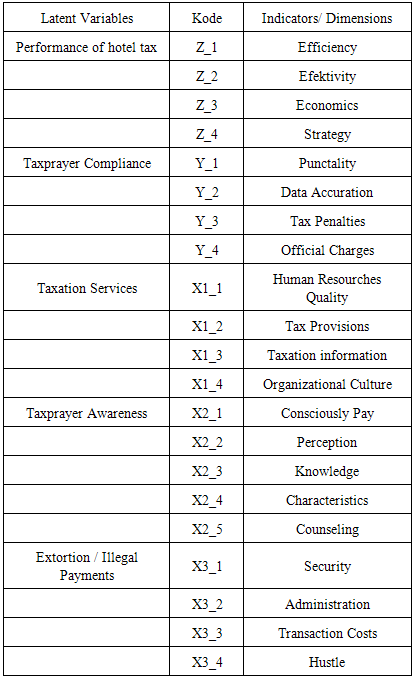 | Latent Variables | Kode | Indicators/ Dimensions |
|---|---|---|
| Performance of hotel tax | Z_1 | Efficiency |
| | Z_2 | Efektivity |
| | Z_3 | Economics |
| | Z_4 | Strategy |
| Taxprayer Compliance | Y_1 | Punctality |
| | Y_2 | Data Accuration |
| | Y_3 | Tax Penalties |
| | Y_4 | Official Charges |
| Taxation Services | X1_1 | Human Resourches Quality |
| | X1_2 | Tax Provisions |
| | X1_3 | Taxation information |
| | X1_4 | Organizational Culture |
| Taxprayer Awareness | X2_1 | Consciously Pay |
| | X2_2 | Perception |
| | X2_3 | Knowledge |
| | X2_4 | Characteristics |
| | X2_5 | Counseling |
| Extortion / Illegal Payments | X3_1 | Security |
| | X3_2 | Administration |
| | X3_3 | Transaction Costs |
| | X3_4 | Hustle |